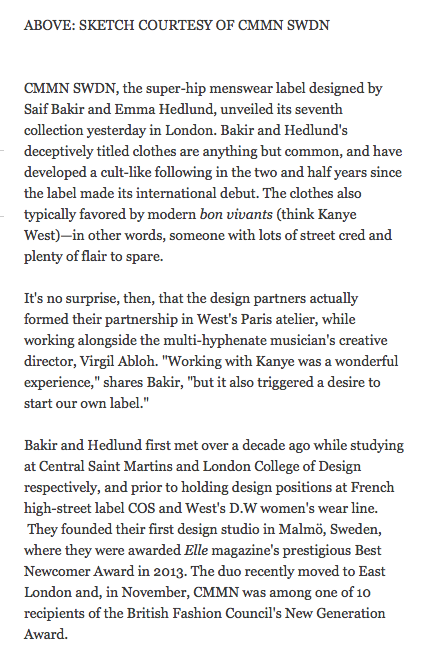 ABOVE: SKETCH COURTESY OF CMMN SWDN

CMMN SWDN, the super-hip menswear label designed by Saif Bakir and Emma Hedlund, unveiled its seventh collection yesterday in London. Bakir and Hedlund's deceptively titled clothes are anything but common, and have developed a cult-like following in the two and half years since the label made its international debut. The clothes also typically favored by modern bon vivants (think Kanye West)—in other words, someone with lots of street cred and plenty of flair to spare.

It's no surprise, then, that the design partners actually formed their partnership in West's Paris atelier, while working alongside the multi-hyphenate musician's creative director, Virgil Abloh. "Working with Kanye was a wonderful experience," shares Bakir, "but it also triggered a desire to start our own label."

Bakir and Hedlund first met over a decade ago while studying at Central Saint Martins and London College of Design respectively, and prior to holding design positions at French high-street label COS and West's D.W women's wear line. They founded their first design studio in Malmö, Sweden, where they were awarded Elle magazine's prestigious Best Newcomer Award in 2013. The duo recently moved to East London and, in November, CMMN was among one of 10 recipients of the British Fashion Council's New Generation Award.